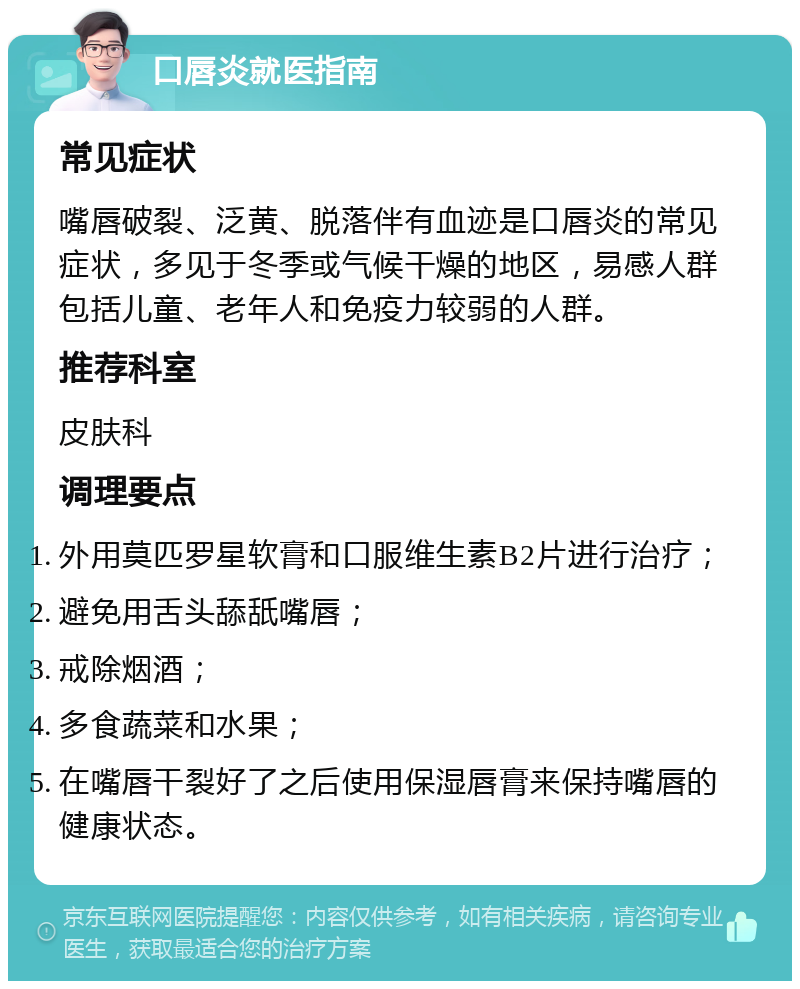 口唇炎就医指南

常见症状

嘴唇破裂、泛黄、脱落伴有血迹是口唇炎的常见症状，多见于冬季或气候干燥的地区，易感人群包括儿童、老年人和免疫力较弱的人群。

推荐科室

皮肤科

调理要点

1. 外用莫匹罗星软膏和口服维生素B2片进行治疗；
2. 避免用舌头舔舐嘴唇；
3. 戒除烟酒；
4. 多食蔬菜和水果；
5. 在嘴唇干裂好了之后使用保湿唇膏来保持嘴唇的健康状态。

京东互联网医院提醒您：内容仅供参考，如有相关疾病，请咨询专业医生，获取最适合您的治疗方案